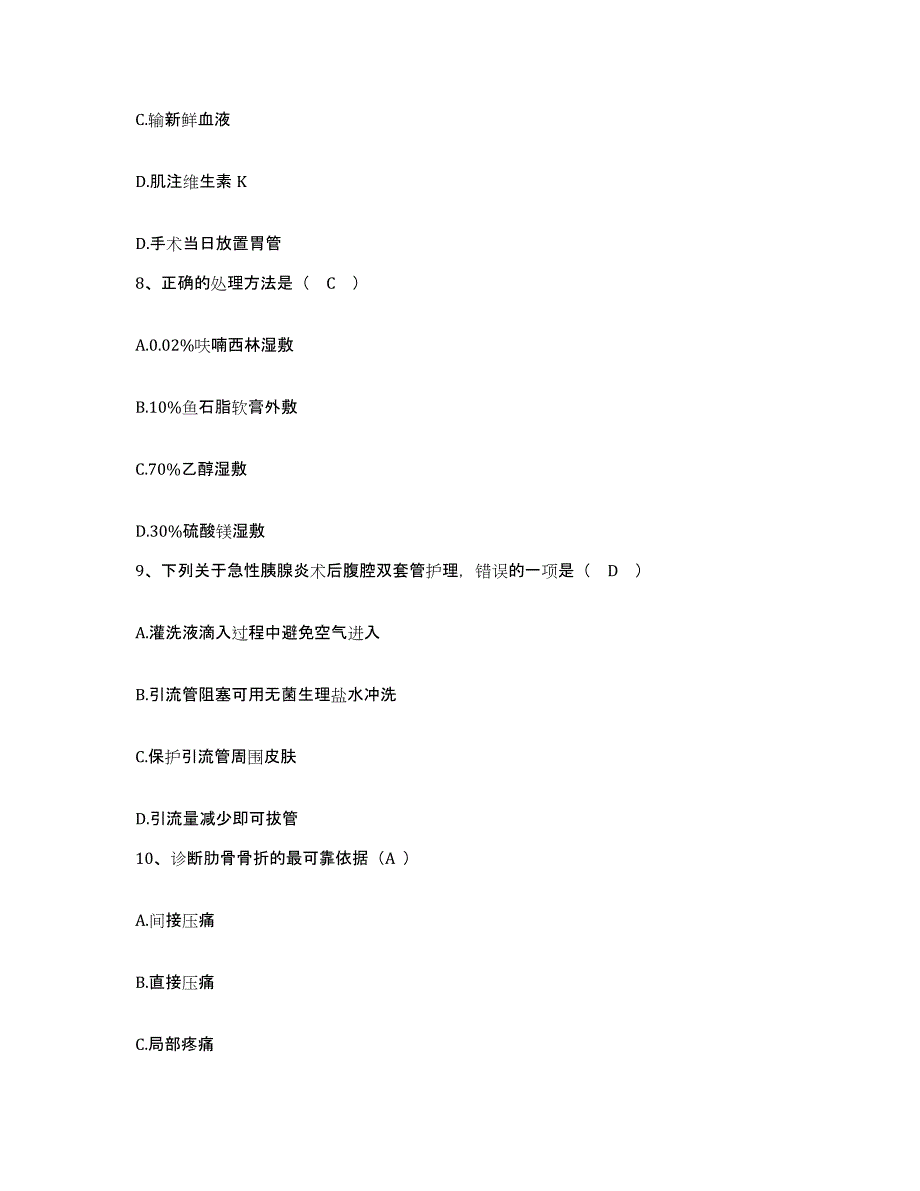 C.输新鲜血液

D.肌注维生素 K

D.手术当日放置胃管

8、正确的处理方法是（ C ）

A.0.02%呋喃西林湿敷

B.10%鱼石脂软膏外敷

C.70%乙醇湿敷

D.30%硫酸镁湿敷

9、下列关于急性胰腺炎术后腹腔双套管护理，错误的一项是（ D ）

A.灌洗液滴入过程中避免空气进入

B.引流管阻塞可用无菌生理盐水冲洗

C.保护引流管周围皮肤

D.引流量减少即可拔管

10、诊断肋骨骨折的最可靠依据（A ）

A.间接压痛

B.直接压痛

C.局部疼痛